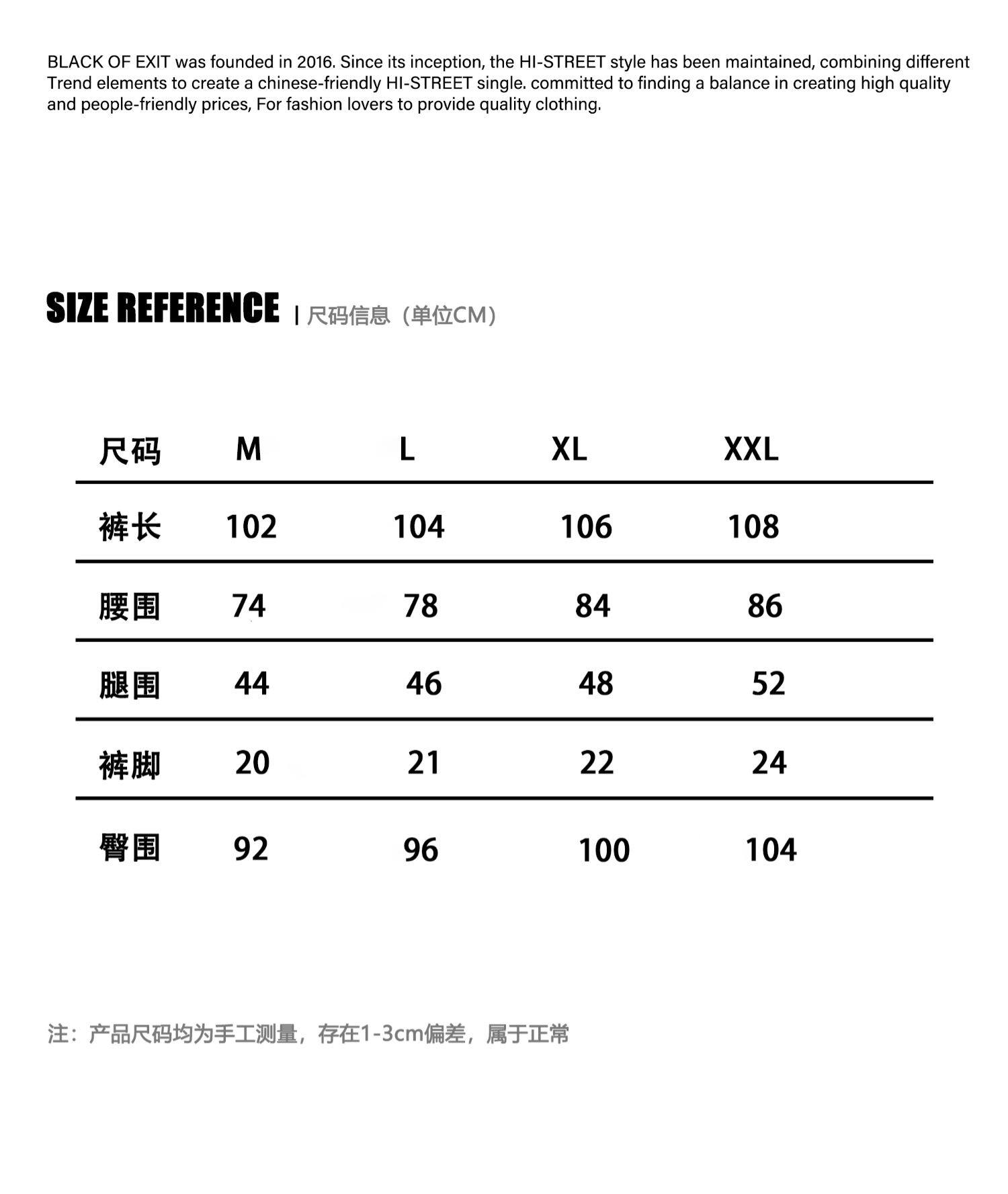 BLACK OF EXIT was founded in 2016. Since its inception, the HI-STREET style has been maintained, combining different Trend elements to create a chinese-friendly HI-STREET single. committed to finding a balance in creating high quality and people-friendly prices, For fashion lovers to provide quality clothing.

SIZE REFERENCE | 尺码信息（单位CM）

| 尺码 | M | L | XL | XXL |
|---|---|---|---|---|
| 裤长 | 102 | 104 | 106 | 108 |
| 腰围 | 74 | 78 | 84 | 86 |
| 腿围 | 44 | 46 | 48 | 52 |
| 裤脚 | 20 | 21 | 22 | 24 |
| 臀围 | 92 | 96 | 100 | 104 |

注：产品尺码均为手工测量，存在1-3cm偏差，属于正常